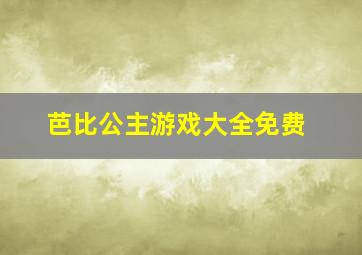 芭比公主游戏大全免费